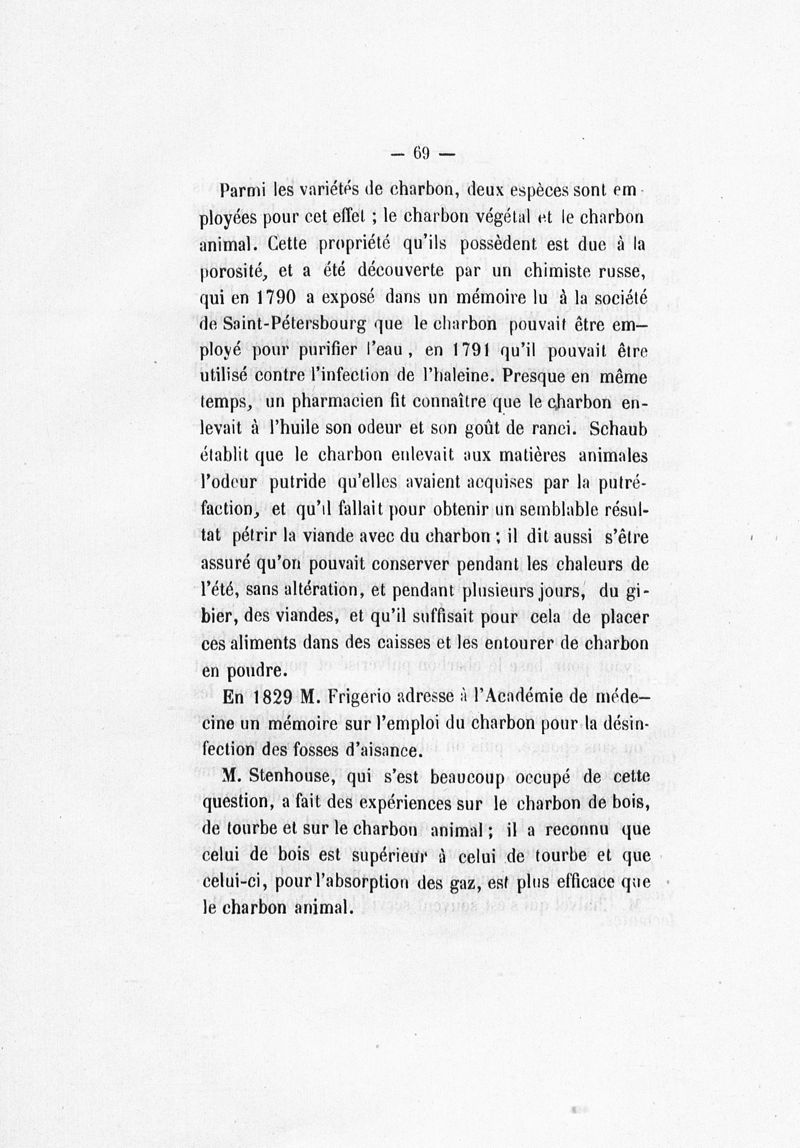 — 69 —

Parmi les variétés de charbon, deux espèces sont employées pour cet effet ; le charbon végétal et le charbon animal. Cette propriété qu'ils possèdent est due à la porosité, et a été découverte par un chimiste russe, qui en 1790 a exposé dans un mémoire lu à la société de Saint-Pétersbourg que le charbon pouvait être employé pour purifier l'eau, en 1791 qu'il pouvait être utilisé contre l'infection de l'haleine. Presque en même temps, un pharmacien fit connaître que le charbon enlevait à l'huile son odeur et son goût de ranci. Schaub établit que le charbon enlevait aux matières animales l'odeur putride qu'elles avaient acquises par la putréfaction, et qu'il fallait pour obtenir un semblable résultat pétrir la viande avec du charbon ; il dit aussi s'être assuré qu'on pouvait conserver pendant les chaleurs de l'été, sans altération, et pendant plusieurs jours, du gibier, des viandes, et qu'il suffisait pour cela de placer ces aliments dans des caisses et les entourer de charbon en poudre.

En 1829 M. Frigerio adresse à l'Académie de médecine un mémoire sur l'emploi du charbon pour la désinfection des fosses d'aisance.

M. Stenhouse, qui s'est beaucoup occupé de cette question, a fait des expériences sur le charbon de bois, de tourbe et sur le charbon animal ; il a reconnu que celui de bois est supérieur à celui de tourbe et que celui-ci, pour l'absorption des gaz, est plus efficace que le charbon animal.